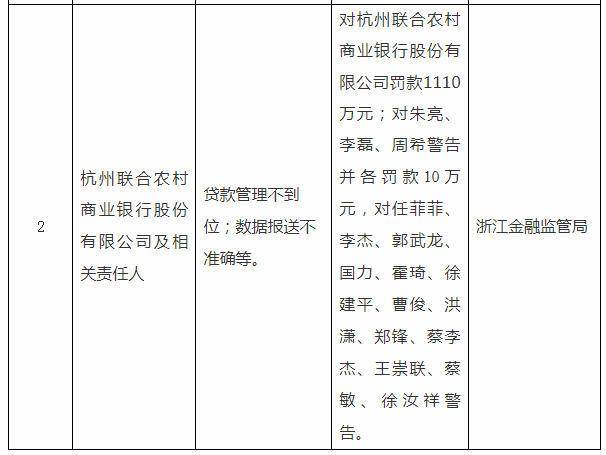 | 2 | 杭州联合农村商业银行股份有限公司及相关责任人 | 贷款管理不到位；数据报送不准确等。 | 对杭州联合农村商业银行股份有限公司罚款1110万元；对朱亮、李磊、周希警告并各罚款10万元，对任菲菲、李杰、郭武龙、国力、霍琦、徐建平、曹俊、洪潇、郑锋、蔡李杰、王崇联、蔡敏、徐汝祥警告。 | 浙江金融监管局 |
|---|---|---|---|---|